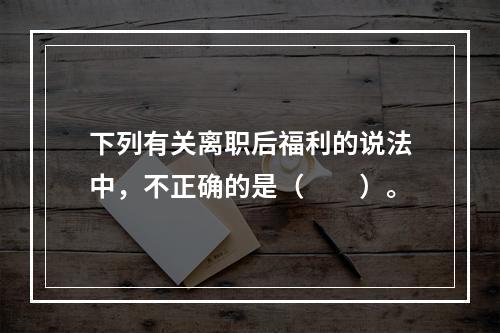 下列有关离职后福利的说法中，不正确的是（　　）。